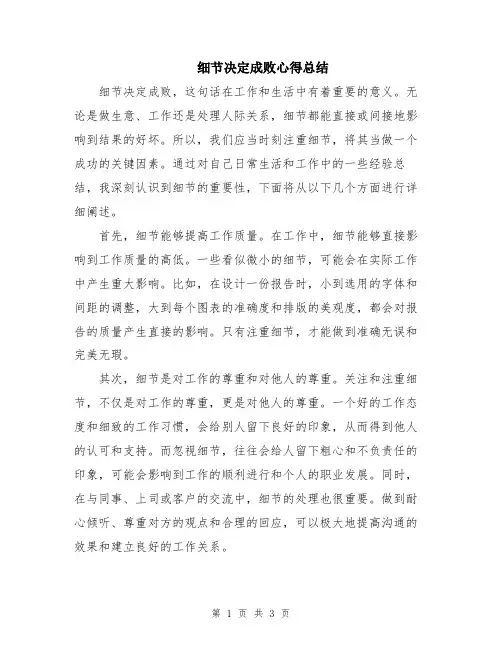 细节决定成败心得总结

细节决定成败，这句话在工作和生活中有着重要的意义。无论是做生意、工作还是处理人际关系，细节都能直接或间接地影响到结果的好坏。所以，我们应当时刻注重细节，将其当做一个成功的关键因素。通过对自己日常生活和工作中的一些经验总结，我深刻认识到细节的重要性，下面将从以下几个方面进行详细阐述。

首先，细节能够提高工作质量。在工作中，细节能够直接影响到工作质量的高低。一些看似微小的细节，可能会在实际工作中产生重大影响。比如，在设计一份报告时，小到选用的字体和间距的调整，大到每个图表的准确度和排版的美观度，都会对报告的质量产生直接的影响。只有注重细节，才能做到准确无误和完美无瑕。

其次，细节是对工作的尊重和对他人的尊重。关注和注重细节，不仅是对工作的尊重，更是对他人的尊重。一个好的工作态度和细致的工作习惯，会给别人留下良好的印象，从而得到他人的认可和支持。而忽视细节，往往会给人留下粗心和不负责任的印象，可能会影响到工作的顺利进行和个人的职业发展。同时，在与同事、上司或客户的交流中，细节的处理也很重要。做到耐心倾听、尊重对方的观点和合理的回应，可以极大地提高沟通的效果和建立良好的工作关系。

第 1 页 共 3 页